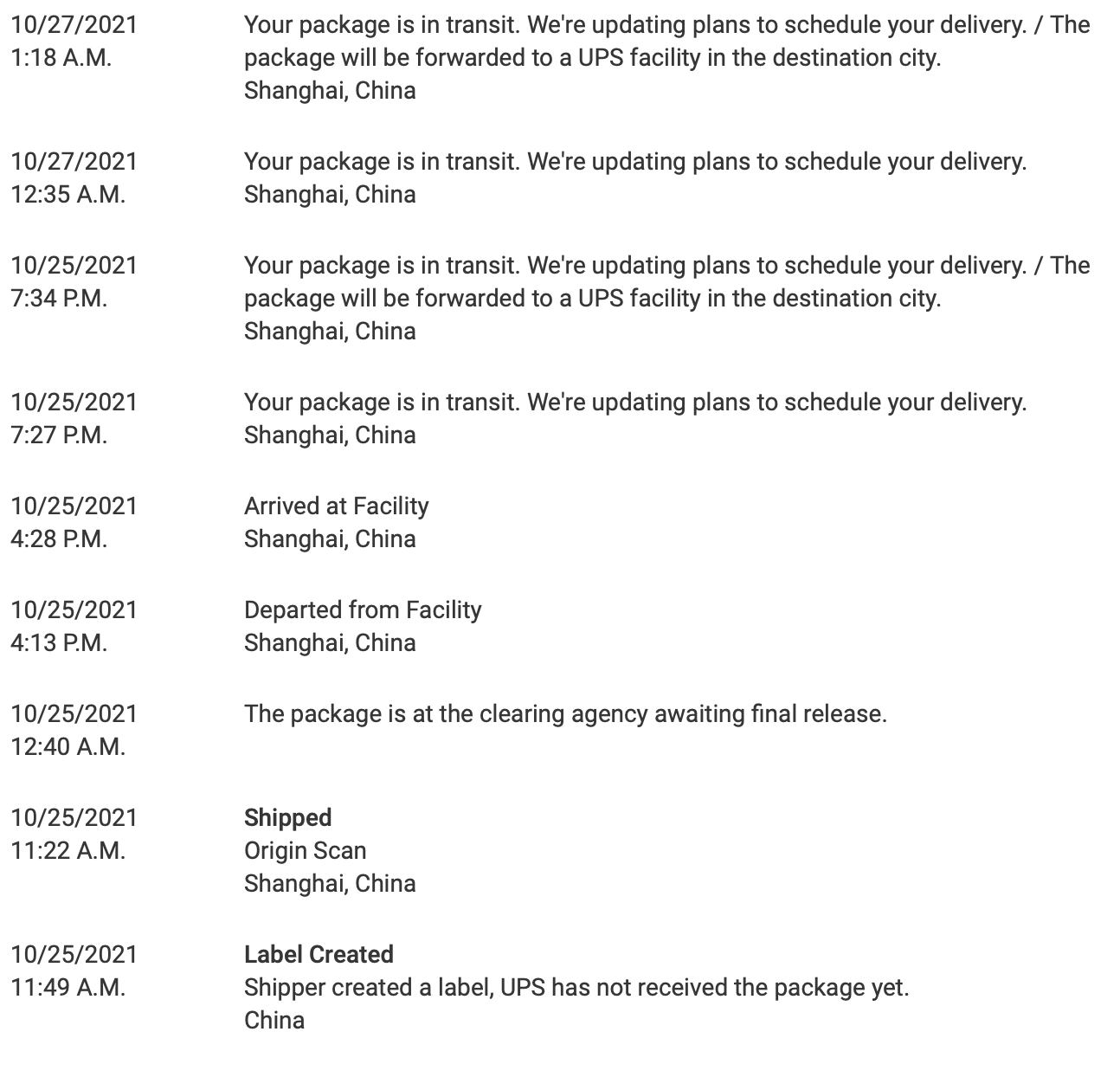 10/27/2021
1:18 A.M.

Your package is in transit. We're updating plans to schedule your delivery. / The package will be forwarded to a UPS facility in the destination city.
Shanghai, China

10/27/2021
12:35 A.M.

Your package is in transit. We're updating plans to schedule your delivery.
Shanghai, China

10/25/2021
7:34 P.M.

Your package is in transit. We're updating plans to schedule your delivery. / The package will be forwarded to a UPS facility in the destination city.
Shanghai, China

10/25/2021
7:27 P.M.

Your package is in transit. We're updating plans to schedule your delivery.
Shanghai, China

10/25/2021
4:28 P.M.

Arrived at Facility
Shanghai, China

10/25/2021
4:13 P.M.

Departed from Facility
Shanghai, China

10/25/2021
12:40 A.M.

The package is at the clearing agency awaiting final release.

10/25/2021
11:22 A.M.

Shipped
Origin Scan
Shanghai, China

10/25/2021
11:49 A.M.

Label Created
Shipper created a label, UPS has not received the package yet.
China